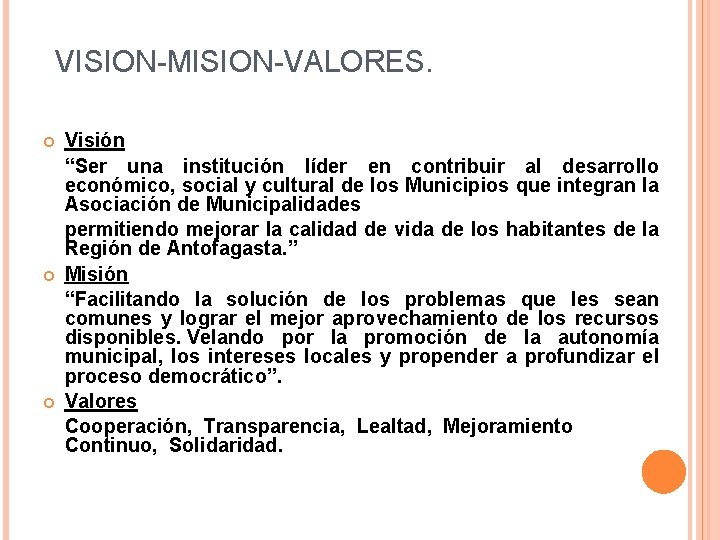 VISION-MISION-VALORES.

Visión

“Ser una institución líder en contribuir al desarrollo económico, social y cultural de los Municipios que integran la Asociación de Municipalidades

permitiendo mejorar la calidad de vida de los habitantes de la Región de Antofagasta.”

Misión

“Facilitando la solución de los problemas que les sean comunes y lograr el mejor aprovechamiento de los recursos disponibles. Velando por la promoción de la autonomía municipal, los intereses locales y propender a profundizar el proceso democrático”.

Valores

Cooperación, Transparencia, Lealtad, Mejoramiento Continuo, Solidaridad.